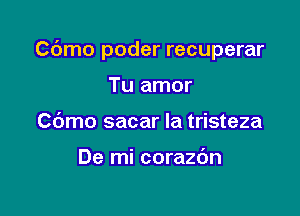 Cómo poder recuperar

Tu amor

Cómo sacar la tristeza

De mi corazón